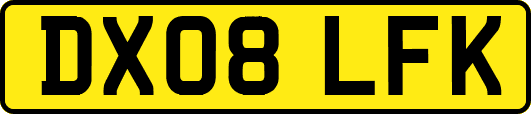 DX08 LFK